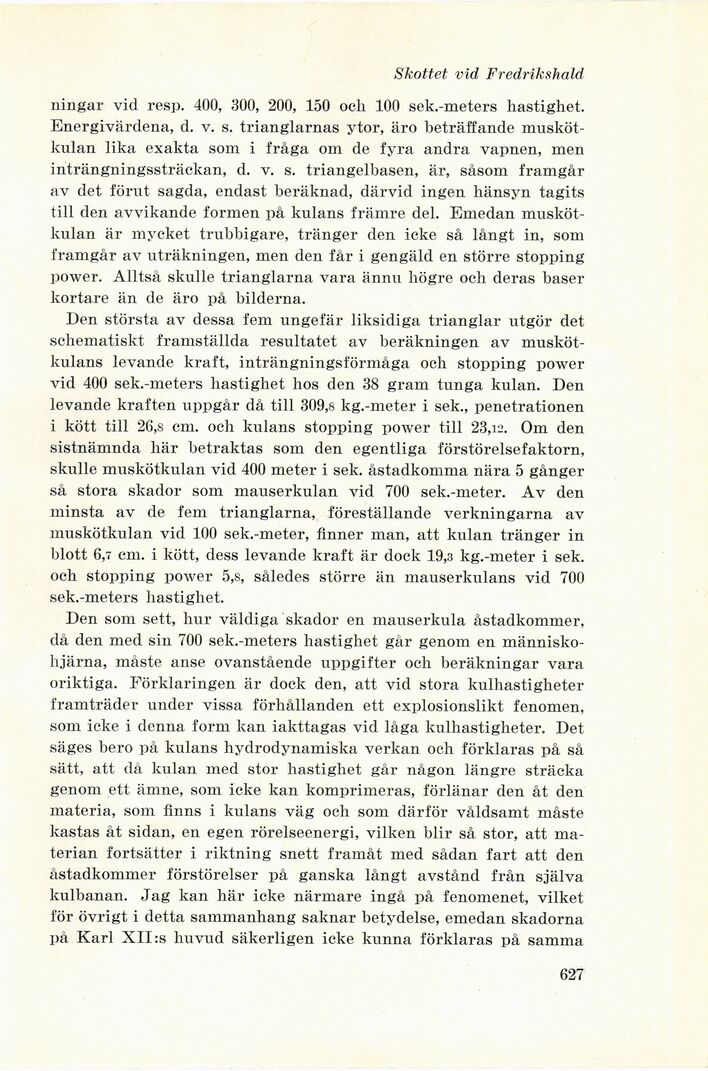 Skottet vid Fredrikshald

ningar vid resp. 400, 300, 200, 150 och 100 sek.-meters hastighet. Energivärdena, d. v. s. trianglarnas ytor, äro beträffande muskötkulan lika exakta som i fråga om de fyra andra vapnen, men inträngningssträckan, d. v. s. triangelbasen, är, såsom framgår av det förut sagda, endast beräknad, därvid ingen hänsyn tagits till den avvikande formen på kulans främre del. Emedan muskötkulan är mycket trubbigare, tränger den icke så långt in, som framgår av uträkningen, men den får i gengäld en större stopping power. Alltså skulle trianglarna vara ännu högre och deras baser kortare än de äro på bilderna.

Den största av dessa fem ungefär liksidiga trianglar utgör det schematiskt framställda resultatet av beräkningen av muskötkulans levande kraft, inträngningsförmåga och stopping power vid 400 sek.-meters hastighet hos den 38 gram tunga kulan. Den levande kraften uppgår då till 309,8 kg.-meter i sek., penetrationen i kött till 26,8 cm. och kulans stopping power till 23,12. Om den sistnämnda här betraktas som den egentliga förstörelsefaktorn, skulle muskötkulan vid 400 meter i sek. åstadkomma nära 5 gånger så stora skador som mauserkulan vid 700 sek.-meter. Av den minsta av de fem trianglarna, föreställande verkningarna av muskötkulan vid 100 sek.-meter, finner man, att kulan tränger in blott 6,7 cm. i kött, dess levande kraft är dock 19,3 kg.-meter i sek. och stopping power 5,8, således större än mauserkulans vid 700 sek.-meters hastighet.

Den som sett, hur väldiga skador en mauserkula åstadkommer, då den med sin 700 sek.-meters hastighet går genom en människohjärna, måste anse ovanstående uppgifter och beräkningar vara oriktiga. Förklaringen är dock den, att vid stora kulhastigheter framträder under vissa förhållanden ett explosionslikt fenomen, som icke i denna form kan iakttagas vid låga kulhastigheter. Det säges bero på kulans hydrodynamiska verkan och förklaras på så sätt, att då kulan med stor hastighet går någon längre sträcka genom ett ämne, som icke kan komprimeras, förlänar den åt den materia, som finns i kulans väg och som därför våldsamt måste kastas åt sidan, en egen rörelseenergi, vilken blir så stor, att materian fortsätter i riktning snett framåt med sådan fart att den åstadkommer förstörelser på ganska långt avstånd från själva kulbanan. Jag kan här icke närmare ingå på fenomenet, vilket för övrigt i detta sammanhang saknar betydelse, emedan skadorna på Karl XII:s huvud säkerligen icke kunna förklaras på samma

627